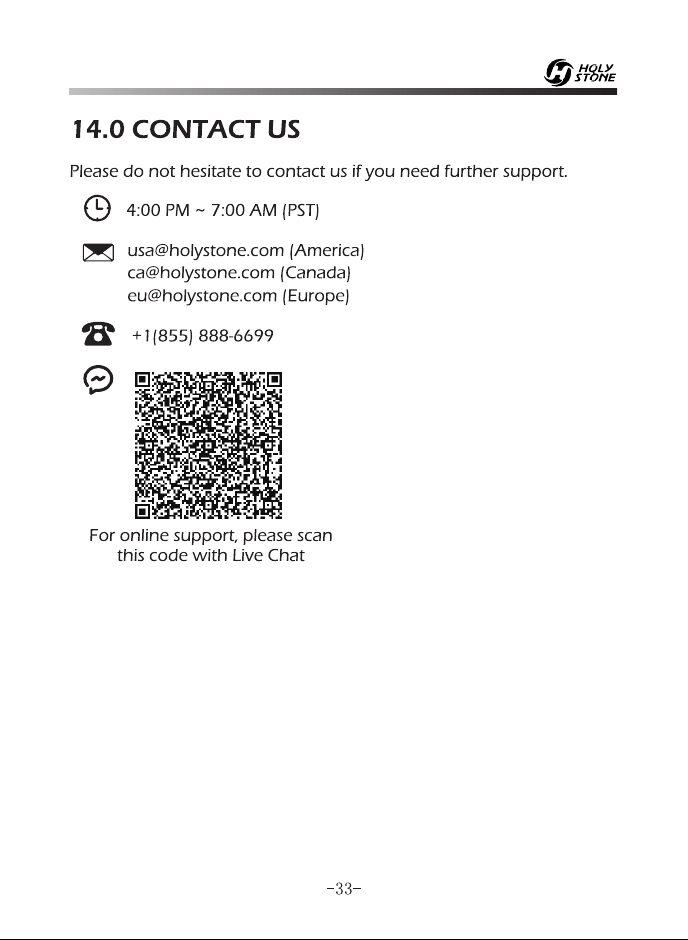 HOLY STONE

14.0 CONTACT US

Please do not hesitate to contact us if you need further support.

4:00 PM ~ 7:00 AM (PST)

usa@holystone.com (America)
ca@holystone.com (Canada)
eu@holystone.com (Europe)

+1(855) 888-6699

For online support, please scan this code with Live Chat

-33-